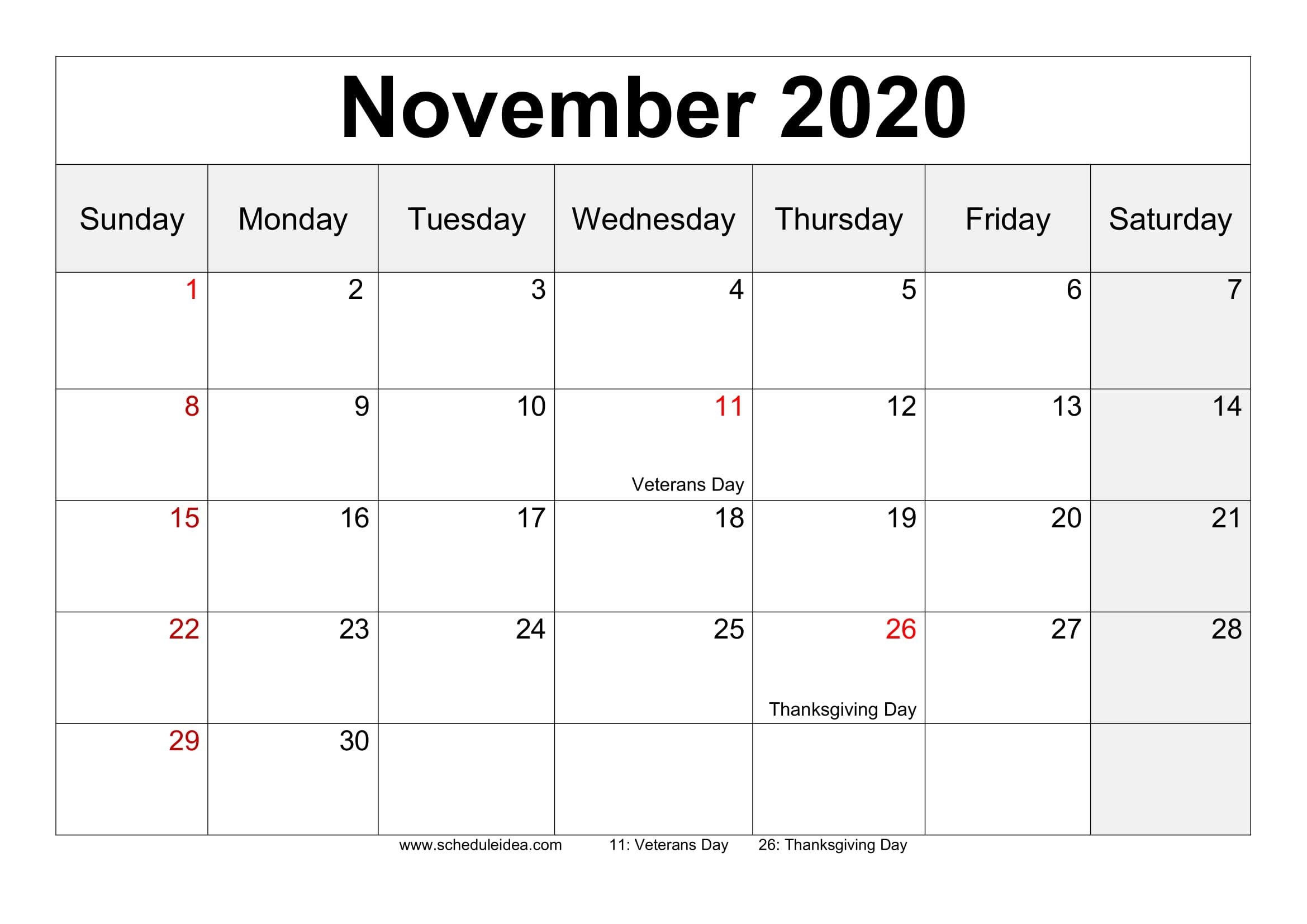 November 2020

| Sunday | Monday | Tuesday | Wednesday | Thursday | Friday | Saturday |
|---|---|---|---|---|---|---|
| 1 | 2 | 3 | 4 | 5 | 6 | 7 |
| 8 | 9 | 10 | 11 Veterans Day | 12 | 13 | 14 |
| 15 | 16 | 17 | 18 | 19 | 20 | 21 |
| 22 | 23 | 24 | 25 | 26 Thanksgiving Day | 27 | 28 |
| 29 | 30 | | | | | |

www.scheduleidea.com 11: Veterans Day 26: Thanksgiving Day